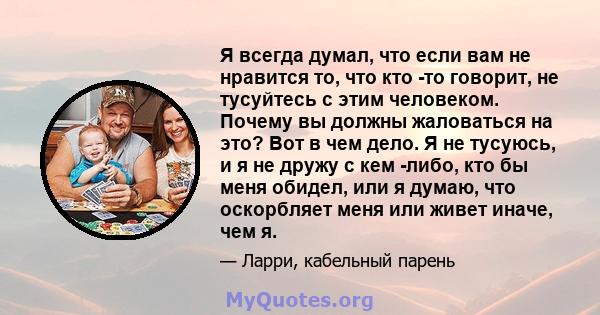 Я всегда думал, что если вам не нравится то, что кто -то говорит, не тусуйтесь с этим человеком. Почему вы должны жаловаться на это? Вот в чем дело. Я не тусуюсь, и я не дружу с кем -либо, кто бы меня обидел, или я думаю, что оскорбляет меня или живет иначе, чем я.

— Ларри, кабельный парень

MyQuotes.org